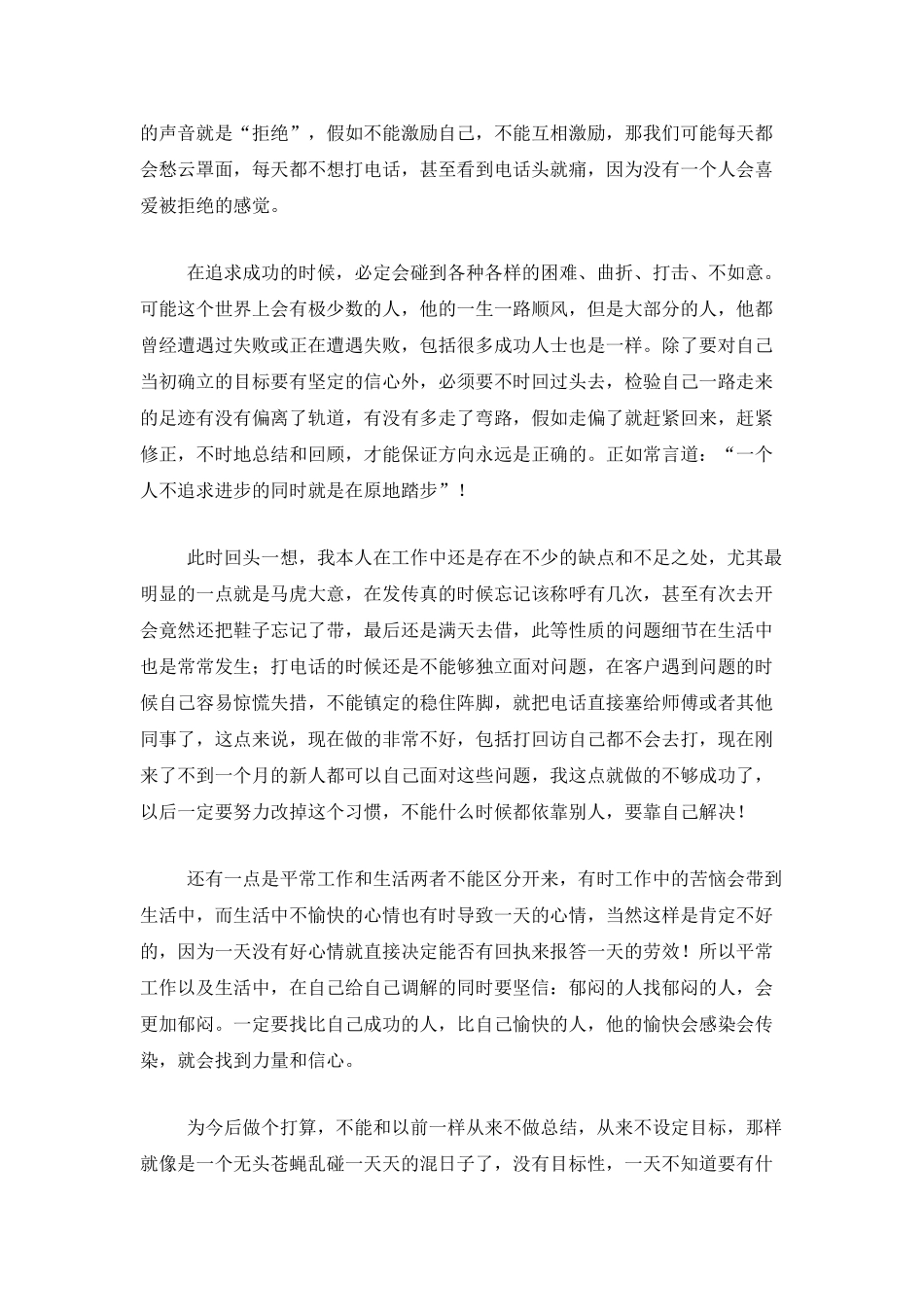 的声音就是“拒绝”，假如不能激励自己，不能互相激励，那我们可能每天都会愁云罩面，每天都不想打电话，甚至看到电话头就痛，因为没有一个人会喜爱被拒绝的感觉。

在追求成功的时候，必定会碰到各种各样的困难、曲折、打击、不如意。可能这个世界上会有极少数的人，他的一生一路顺风，但是大部分的人，他都曾经遭遇过失败或正在遭遇失败，包括很多成功人士也是一样。除了要对自己当初确立的目标要有坚定的信心外，必须要不时回过头去，检验自己一路走来的足迹有没有偏离了轨道，有没有多走了弯路，假如走偏了就赶紧回来，赶紧修正，不时地总结和回顾，才能保证方向永远是正确的。正如常言道：“一个人不追求进步的同时就是在原地踏步”！

此时回头一想，我本人在工作中还是存在不少的缺点和不足之处，尤其最明显的一点就是马虎大意，在发传真的时候忘记该称呼有几次，甚至有次去开会竟然还把鞋子忘记了带，最后还是满天去借，此等性质的问题细节在生活中也是常常发生；打电话的时候还是不能够独立面对问题，在客户遇到问题的时候自己容易惊慌失措，不能镇定的稳住阵脚，就把电话直接塞给师傅或者其他同事了，这点来说，现在做的非常不好，包括打回访自己都不会去打，现在刚来了不到一个月的新人都可以自己面对这些问题，我这点就做的不够成功了，以后一定要努力改掉这个习惯，不能什么时候都依靠别人，要靠自己解决！

还有一点是平常工作和生活两者不能区分开来，有时工作中的苦恼会带到生活中，而生活中不愉快的心情也有时导致一天的心情，当然这样是肯定不好的，因为一天没有好心情就直接决定能否有回执来报答一天的劳效！所以平常工作以及生活中，在自己给自己调解的同时要坚信：郁闷的人找郁闷的人，会更加郁闷。一定要找比自己成功的人，比自己愉快的人，他的愉快会感染会传染，就会找到力量和信心。

为今后做个打算，不能和以前一样从来不做总结，从来不设定目标，那样就像是一个无头苍蝇乱碰一天天的混日子了，没有目标性，一天不知道要有什